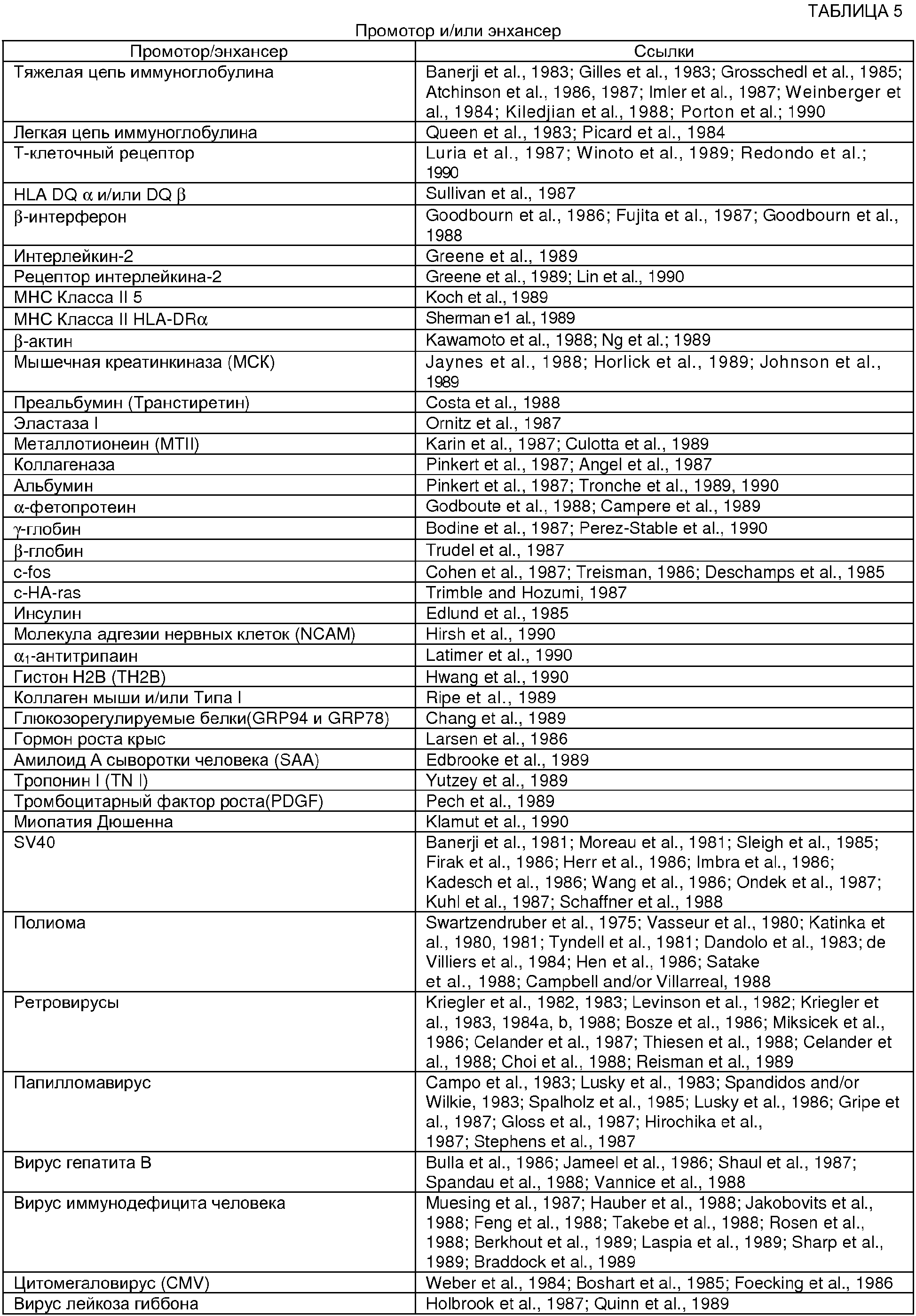 ТАБЛИЦА 5

Промотор и/или энхансер

| Промотор/энхансер | Ссылки |
|---|---|
| Тяжелая цепь иммуноглобулина | Banerji et al., 1983; Gilles et al., 1983; Grosschedl et al., 1985; Atchinson et al., 1986, 1987; Imler et al., 1987; Weinberger et al., 1984; Kiledjian et al., 1988; Porton et al.; 1990 |
| Легкая цепь иммуноглобулина | Queen et al., 1983; Picard et al., 1984 |
| Т-клеточный рецептор | Luria et al., 1987; Winoto et al., 1989; Redondo et al.; 1990 |
| HLA DQ $\alpha$ и/или DQ $\beta$ | Sullivan et al., 1987 |
| $\beta$-интерферон | Goodbourn et al., 1986; Fujita et al., 1987; Goodbourn et al., 1988 |
| Интерлейкин-2 | Greene et al., 1989 |
| Рецептор интерлейкина-2 | Greene et al., 1989; Lin et al., 1990 |
| МНС Класса II 5 | Koch et al., 1989 |
| МНС Класса II HLA-DR$\alpha$ | Sherman e1 al., 1989 |
| $\beta$-актин | Kawamoto et al., 1988; Ng et al.; 1989 |
| Мышечная креатинкиназа (МСК) | Jaynes et al., 1988; Horlick et al., 1989; Johnson et al., 1989 |
| Преальбумин (Транстиретин) | Costa et al., 1988 |
| Эластаза I | Ornitz et al., 1987 |
| Металлотионеин (MTII) | Karin et al., 1987; Culotta et al., 1989 |
| Коллагеназа | Pinkert et al., 1987; Angel et al., 1987 |
| Альбумин | Pinkert et al., 1987; Tronche et al., 1989, 1990 |
| $\alpha$-фетопротеин | Godboute et al., 1988; Campere et al., 1989 |
| $\gamma$-глобин | Bodine et al., 1987; Perez-Stable et al., 1990 |
| $\beta$-глобин | Trudel et al., 1987 |
| c-fos | Cohen et al., 1987; Treisman, 1986; Deschamps et al., 1985 |
| c-HA-ras | Trimble and Hozumi, 1987 |
| Инсулин | Edlund et al., 1985 |
| Молекула адгезии нервных клеток (NCAM) | Hirsh et al., 1990 |
| $\alpha_1$-антитрипаин | Latimer et al., 1990 |
| Гистон H2B (TH2B) | Hwang et al., 1990 |
| Коллаген мыши и/или Типа I | Ripe et al., 1989 |
| Глюкозорегулируемые белки(GRP94 и GRP78) | Chang et al., 1989 |
| Гормон роста крыс | Larsen et al., 1986 |
| Амилоид А сыворотки человека (SAA) | Edbrooke et al., 1989 |
| Тропонин I (TN I) | Yutzey et al., 1989 |
| Тромбоцитарный фактор роста(PDGF) | Pech et al., 1989 |
| Миопатия Дюшенна | Klamut et al., 1990 |
| SV40 | Banerji et al., 1981; Moreau et al., 1981; Sleigh et al., 1985; Firak et al., 1986; Herr et al., 1986; Imbra et al., 1986; Kadesch et al., 1986; Wang et al., 1986; Ondek et al., 1987; Kuhl et al., 1987; Schaffner et al., 1988 |
| Полиома | Swartzendruber et al., 1975; Vasseur et al., 1980; Katinka et al., 1980, 1981; Tyndell et al., 1981; Dandolo et al., 1983; de Villiers et al., 1984; Hen et al., 1986; Satake et al., 1988; Campbell and/or Villarreal, 1988 |
| Ретровирусы | Kriegler et al., 1982, 1983; Levinson et al., 1982; Kriegler et al., 1983, 1984a, b, 1988; Bosze et al., 1986; Miksicek et al., 1986; Celander et al., 1987; Thiesen et al., 1988; Celander et al., 1988; Choi et al., 1988; Reisman et al., 1989 |
| Папилломавирус | Campo et al., 1983; Lusky et al., 1983; Spandidos and/or Wilkie, 1983; Spalholz et al., 1985; Lusky et al., 1986; Gripe et al., 1987; Gloss et al., 1987; Hirochika et al., 1987; Stephens et al., 1987 |
| Вирус гепатита В | Bulla et al., 1986; Jameel et al., 1986; Shaul et al., 1987; Spandau et al., 1988; Vannice et al., 1988 |
| Вирус иммунодефицита человека | Muesing et al., 1987; Hauber et al., 1988; Jakobovits et al., 1988; Feng et al., 1988; Takebe et al., 1988; Rosen et al., 1988; Berkhout et al., 1989; Laspia et al., 1989; Sharp et al., 1989; Braddock et al., 1989 |
| Цитомегаловирус (CMV) | Weber et al., 1984; Boshart et al., 1985; Foecking et al., 1986 |
| Вирус лейкоза гиббона | Holbrook et al., 1987; Quinn et al., 1989 |